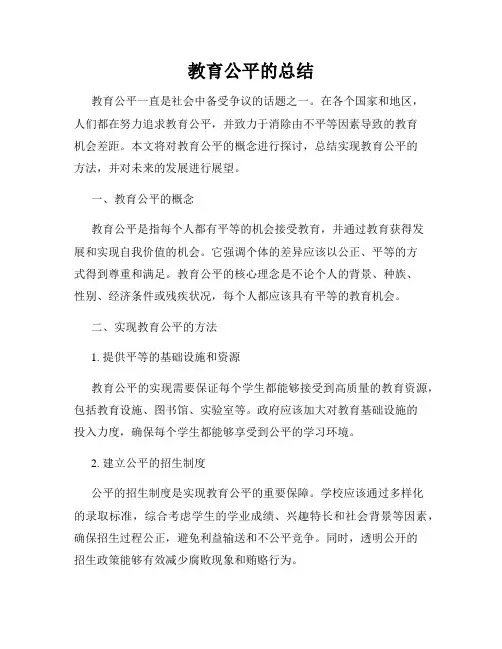 教育公平的总结

教育公平一直是社会中备受争议的话题之一。在各个国家和地区，人们都在努力追求教育公平，并致力于消除由不平等因素导致的教育机会差距。本文将对教育公平的概念进行探讨，总结实现教育公平的方法，并对未来的发展进行展望。

一、教育公平的概念

教育公平是指每个人都有平等的机会接受教育，并通过教育获得发展和实现自我价值的机会。它强调个体的差异应该以公正、平等的方式得到尊重和满足。教育公平的核心理念是不论个人的背景、种族、性别、经济条件或残疾状况，每个人都应该具有平等的教育机会。

二、实现教育公平的方法

1. 提供平等的基础设施和资源

教育公平的实现需要保证每个学生都能够接受到高质量的教育资源，包括教育设施、图书馆、实验室等。政府应该加大对教育基础设施的投入力度，确保每个学生都能够享受到公平的学习环境。

2. 建立公平的招生制度

公平的招生制度是实现教育公平的重要保障。学校应该通过多样化的录取标准，综合考虑学生的学业成绩、兴趣特长和社会背景等因素，确保招生过程公正，避免利益输送和不公平竞争。同时，透明公开的招生政策能够有效减少腐败现象和贿赂行为。